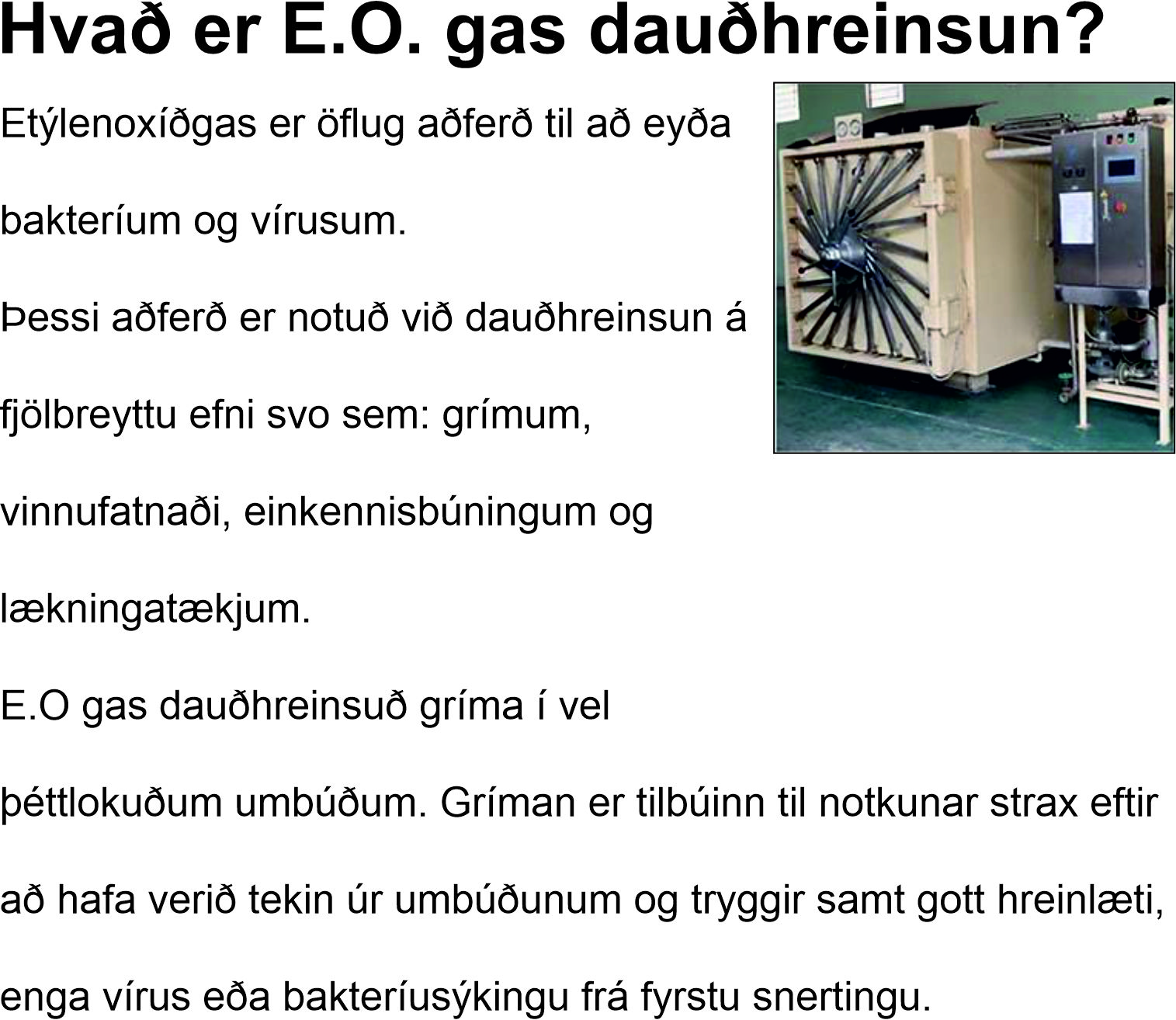 Hvað er E.O. gas dauðhreinsun?

Etýlenoxíðgas er öflug aðferð til að eyða bakteríum og vírusum.

Þessi aðferð er notuð við dauðhreinsun á fjölbreyttu efni svo sem: grímum, vinnufatnaði, einkennisbúningum og lækningatækjum.

E.O gas dauðhreinsuð gríma í vel þéttlokuðum umbúðum. Gríman er tilbúinn til notkunar strax eftir að hafa verið tekin úr umbúðunum og tryggir samt gott hreinlæti, enga vírus eða bakteríusýkingu frá fyrstu snertingu.